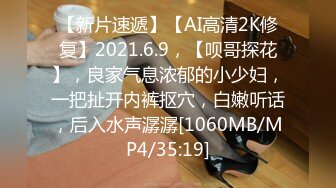 【新片速遞】【AI高清2K修复】2021.6.9，【呗哥探花】，良家气息浓郁的小少妇，一把扯开内裤抠穴，白嫩听话，后入水声潺潺[1060MB/MP4/35:19]